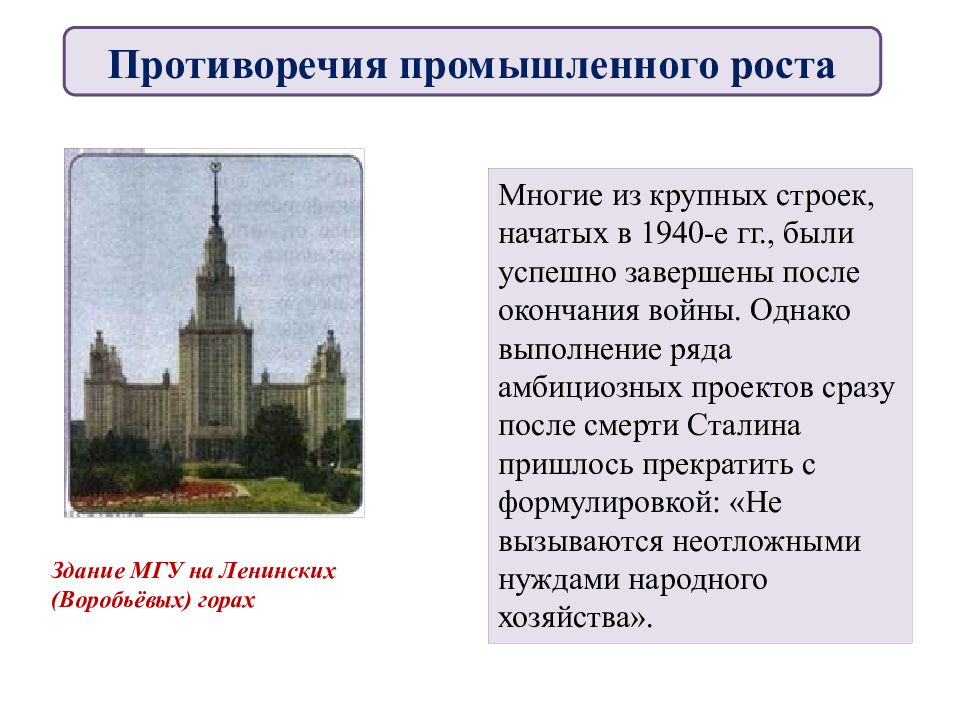 Противоречия промышленного роста

Здание МГУ на Ленинских (Воробьёвых) горах

Многие из крупных строек, начатых в 1940-е гг., были успешно завершены после окончания войны. Однако выполнение ряда амбициозных проектов сразу после смерти Сталина пришлось прекратить с формулировкой: «Не вызываются неотложными нуждами народного хозяйства».